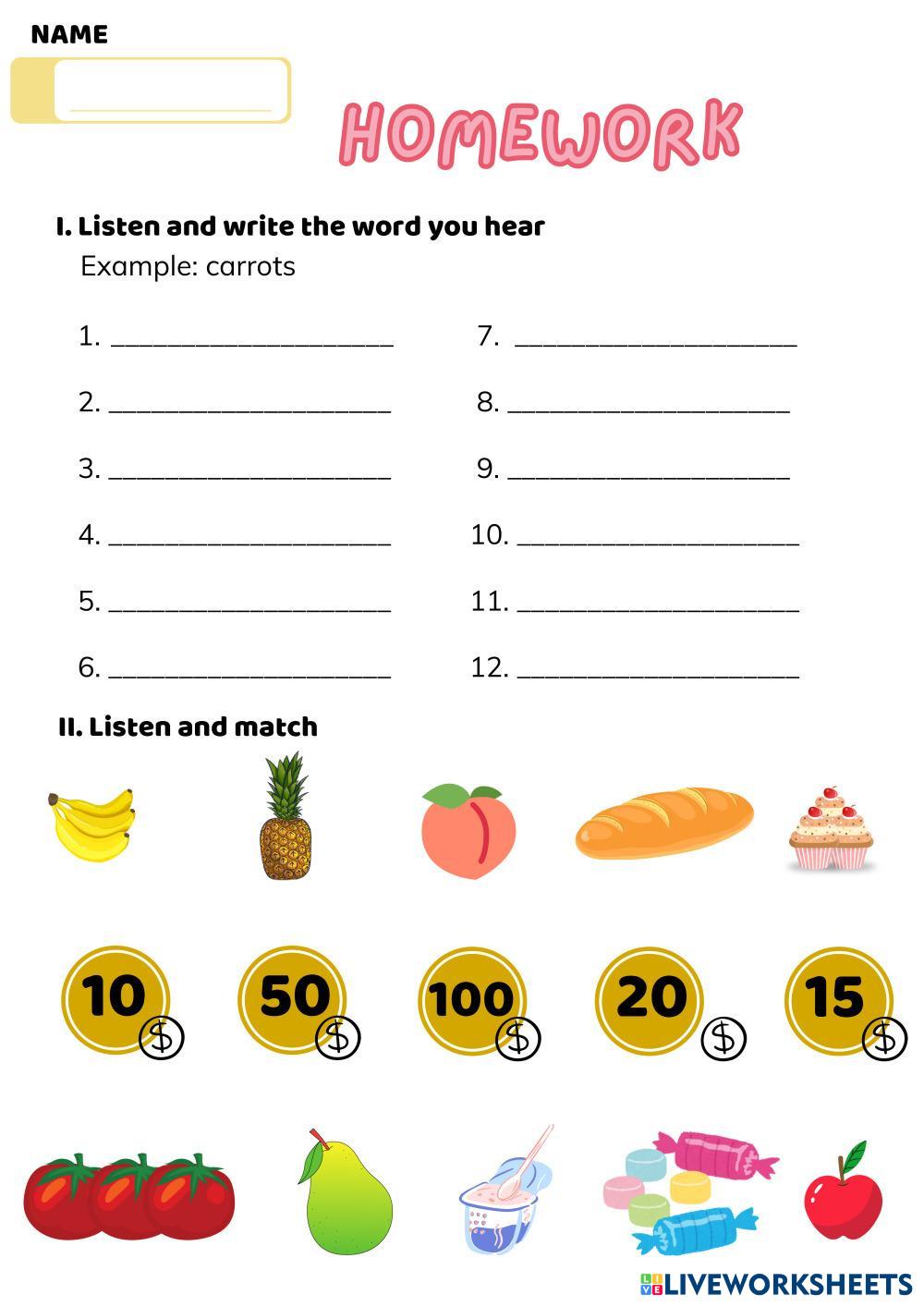 NAME

HOMEWORK

I. Listen and write the word you hear

Example: carrots

1. ____________________

2. ____________________

3. ____________________

4. ____________________

5. ____________________

6. ____________________

7. ____________________

8. ____________________

9. ____________________

10. ____________________

11. ____________________

12. ____________________

II. Listen and match

10 $

50 $

100 $

20 $

15 $

LIVEWORKSHEETS